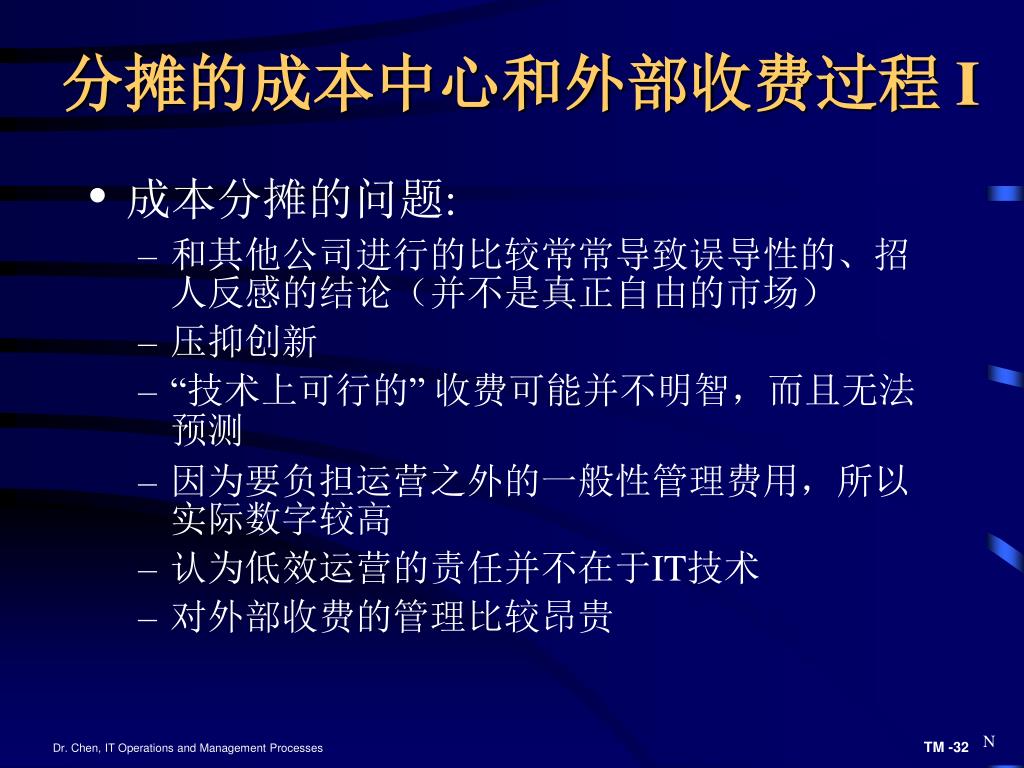 分摊的成本中心和外部收费过程 I

• 成本分摊的问题:
– 和其他公司进行的比较常常导致误导性的、招人反感的结论（并不是真正自由的市场）
– 压抑创新
– “技术上可行的” 收费可能并不明智，而且无法预测
– 因为要负担运营之外的一般性管理费用，所以实际数字较高
– 认为低效运营的责任并不在于IT技术
– 对外部收费的管理比较昂贵

Dr. Chen, IT Operations and Management Processes

TM -32

N